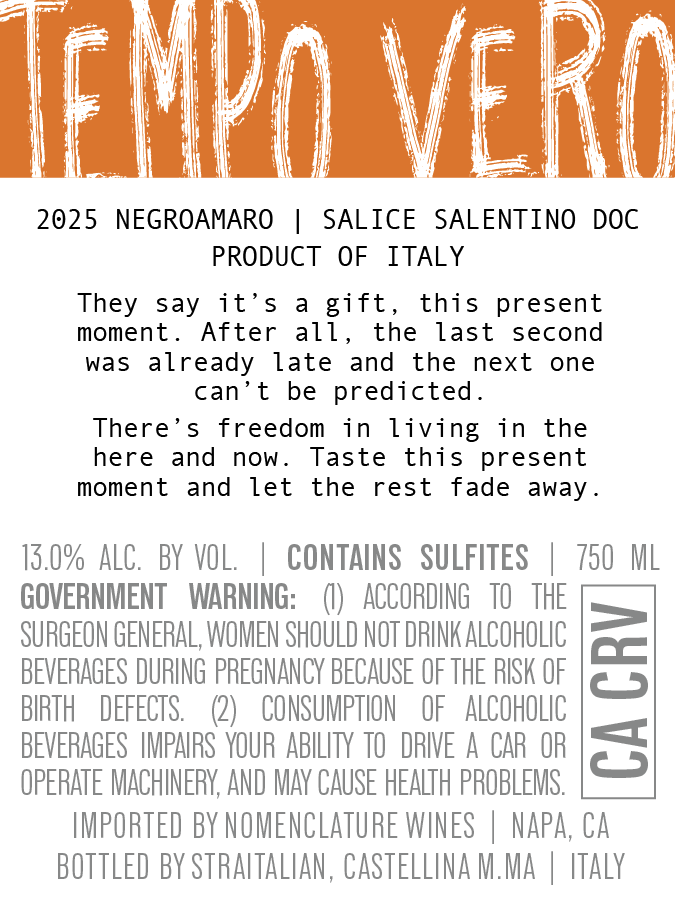 TEMPO VERO

2025 NEGROAMARO | SALICE SALENTINO DOC
PRODUCT OF ITALY

They say it's a gift, this present moment. After all, the last second was already late and the next one can't be predicted.

There's freedom in living in the here and now. Taste this present moment and let the rest fade away.

13.0% ALC. BY VOL. | CONTAINS SULFITES | 750 ML

GOVERNMENT WARNING: (1) ACCORDING TO THE SURGEON GENERAL, WOMEN SHOULD NOT DRINK ALCOHOLIC BEVERAGES DURING PREGNANCY BECAUSE OF THE RISK OF BIRTH DEFECTS. (2) CONSUMPTION OF ALCOHOLIC BEVERAGES IMPAIRS YOUR ABILITY TO DRIVE A CAR OR OPERATE MACHINERY, AND MAY CAUSE HEALTH PROBLEMS.

CA CRV

IMPORTED BY NOMENCLATURE WINES | NAPA, CA
BOTTLED BY STRAITALIAN, CASTELLINA M.MA | ITALY